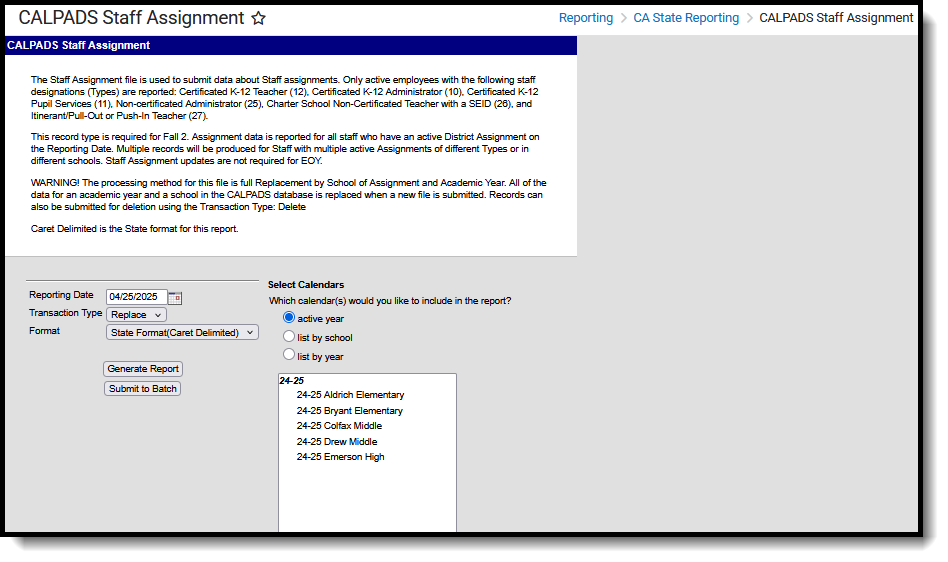 CALPADS Staff Assignment ☆

Reporting > CA State Reporting > CALPADS Staff Assignment

CALPADS Staff Assignment

The Staff Assignment file is used to submit data about Staff assignments. Only active employees with the following staff designations (Types) are reported: Certificated K-12 Teacher (12), Certificated K-12 Administrator (10), Certificated K-12 Pupil Services (11), Non-certificated Administrator (25), Charter School Non-Certificated Teacher with a SEID (26), and Itinerant/Pull-Out or Push-In Teacher (27).

This record type is required for Fall 2. Assignment data is reported for all staff who have an active District Assignment on the Reporting Date. Multiple records will be produced for Staff with multiple active Assignments of different Types or in different schools. Staff Assignment updates are not required for EOY.

WARNING! The processing method for this file is full Replacement by School of Assignment and Academic Year. All of the data for an academic year and a school in the CALPADS database is replaced when a new file is submitted. Records can also be submitted for deletion using the Transaction Type: Delete

Caret Delimited is the State format for this report.

Reporting Date 04/25/2025
Transaction Type Replace
Format State Format(Caret Delimited)

Generate Report
Submit to Batch

Select Calendars
Which calendar(s) would you like to include in the report?
active year
list by school
list by year

24-25
24-25 Aldrich Elementary
24-25 Bryant Elementary
24-25 Colfax Middle
24-25 Drew Middle
24-25 Emerson High